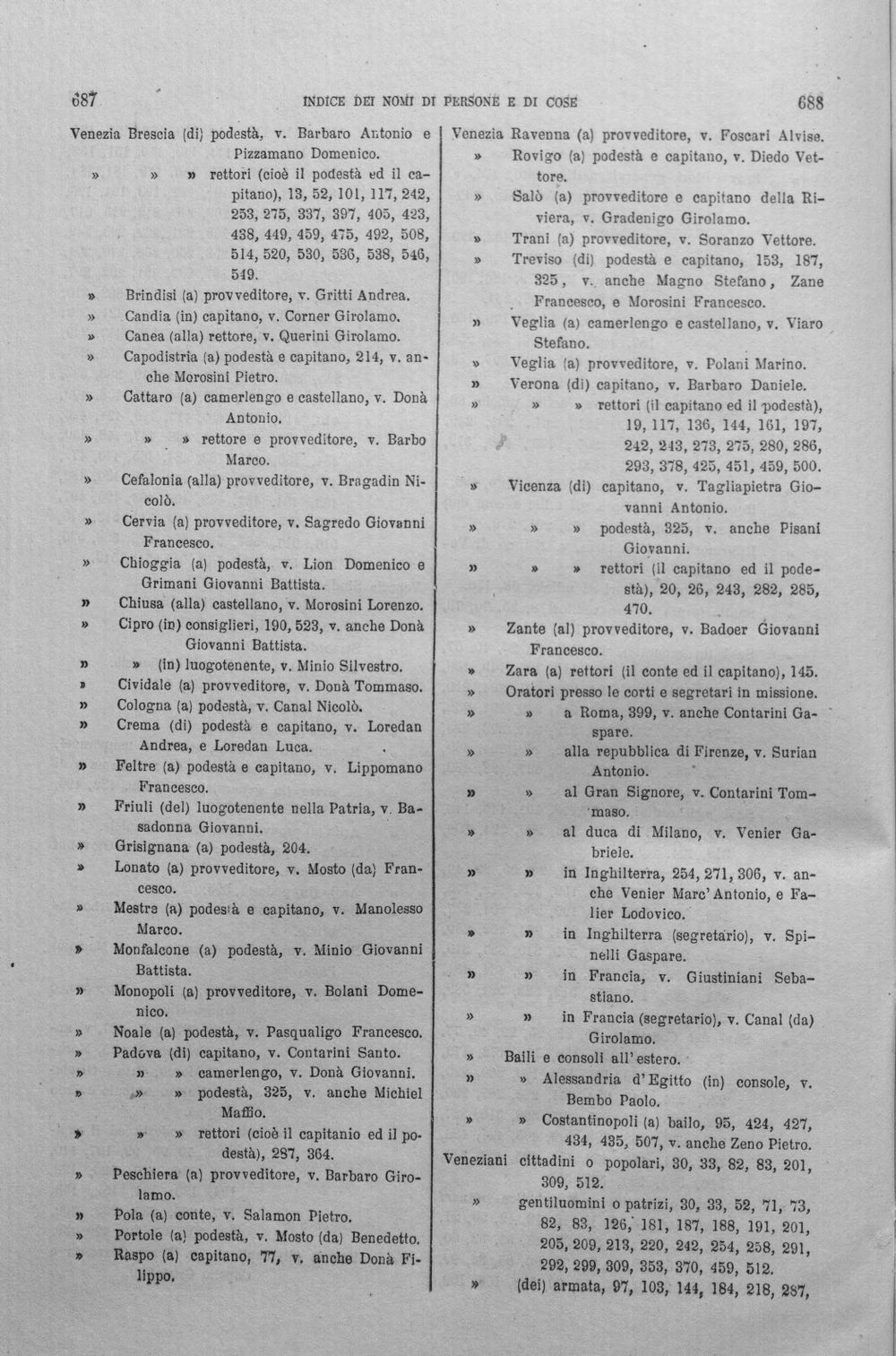 687 INDICE DEI NOMI DI PERSONE E DI COSE 688

Venezia Brescia (di) podestà, v. Barbaro Antonio e Pizzamano Domenico.

» » » rettori (cioè il podestà ed il capitano), 13, 52, 101, 117, 242, 253, 275, 337, 397, 405, 423, 438, 449, 459, 475, 492, 508, 514, 520, 530, 536, 538, 546, 549.

» Brindisi (a) provveditore, v. Gritti Andrea.

» Candia (in) capitano, v. Corner Girolamo.

» Canea (alla) rettore, v. Querini Girolamo.

» Capodistria (a) podestà e capitano, 214, v. anche Morosini Pietro.

» Cattaro (a) camerlengo e castellano, v. Donà Antonio.

» » » rettore e provveditore, v. Barbo Marco.

» Cefalonia (alla) provveditore, v. Bragadin Nicolò.

» Cervia (a) provveditore, v. Sagredo Giovanni Francesco.

» Chioggia (a) podestà, v. Lion Domenico e Grimani Giovanni Battista.

» Chiusa (alla) castellano, v. Morosini Lorenzo.

» Cipro (in) consiglieri, 190, 523, v. anche Donà Giovanni Battista.

» » (in) luogotenente, v. Minio Silvestro.

» Cividale (a) provveditore, v. Donà Tommaso.

» Cologna (a) podestà, v. Canal Nicolò.

» Crema (di) podestà e capitano, v. Loredan Andrea, e Loredan Luca.

» Feltre (a) podestà e capitano, v. Lippomano Francesco.

» Friuli (del) luogotenente nella Patria, v. Basadonna Giovanni.

» Grisignana (a) podestà, 204.

» Lonato (a) provveditore, v. Mosto (da) Francesco.

» Mestre (a) podestà e capitano, v. Manolesso Marco.

» Monfalcone (a) podestà, v. Minio Giovanni Battista.

» Monopoli (a) provveditore, v. Bolani Domenico.

» Noale (a) podestà, v. Pasqualigo Francesco.

» Padova (di) capitano, v. Contarini Santo.

» » » camerlengo, v. Donà Giovanni.

» » » podestà, 325, v. anche Michiel Maffio.

» » » rettori (cioè il capitanio ed il podestà), 287, 364.

» Peschiera (a) provveditore, v. Barbaro Girolamo.

» Pola (a) conte, v. Salamon Pietro.

» Portole (a) podestà, v. Mosto (da) Benedetto.

» Raspo (a) capitano, 77, v. anche Donà Filippo.

Venezia Ravenna (a) provveditore, v. Foscari Alvise.

» Rovigo (a) podestà e capitano, v. Diedo Vettore.

» Salò (a) provveditore e capitano della Riviera, v. Gradenigo Girolamo.

» Trani (a) provveditore, v. Soranzo Vettore.

» Treviso (di) podestà e capitano, 153, 187, 325, v. anche Magno Stefano, Zane Francesco, e Morosini Francesco.

» Veglia (a) camerlengo e castellano, v. Viaro Stefano.

» Veglia (a) provveditore, v. Polani Marino.

» Verona (di) capitano, v. Barbaro Daniele.

» » » rettori (il capitano ed il podestà), 19, 117, 136, 144, 161, 197, 242, 243, 273, 275, 280, 286, 293, 378, 425, 451, 459, 500.

» Vicenza (di) capitano, v. Tagliapietra Giovanni Antonio.

» » » podestà, 325, v. anche Pisani Giovanni.

» » » rettori (il capitano ed il podestà), 20, 26, 243, 282, 285, 470.

» Zante (al) provveditore, v. Badoer Giovanni Francesco.

» Zara (a) rettori (il conte ed il capitano), 145.

» Oratori presso le corti e segretari in missione.

» » a Roma, 399, v. anche Contarini Gaspare.

» » alla repubblica di Firenze, v. Surian Antonio.

» » al Gran Signore, v. Contarini Tommaso.

» » al duca di Milano, v. Venier Gabriele.

» » in Inghilterra, 254, 271, 306, v. anche Venier Marc'Antonio, e Falier Lodovico.

» » in Inghilterra (segretario), v. Spinelli Gaspare.

» » in Francia, v. Giustiniani Sebastiano.

» » in Francia (segretario), v. Canal (da) Girolamo.

» Baili e consoli all'estero.

» » Alessandria d'Egitto (in) console, v. Bembo Paolo.

» » Costantinopoli (a) bailo, 95, 424, 427, 434, 435, 507, v. anche Zeno Pietro.

Veneziani cittadini o popolari, 30, 33, 82, 83, 201, 309, 512.

» gentiluomini o patrizi, 30, 33, 52, 71, 73, 82, 83, 126, 181, 187, 188, 191, 201, 205, 209, 213, 220, 242, 254, 258, 291, 292, 299, 309, 353, 370, 459, 512.

» (dei) armata, 97, 103, 144, 184, 218, 287,